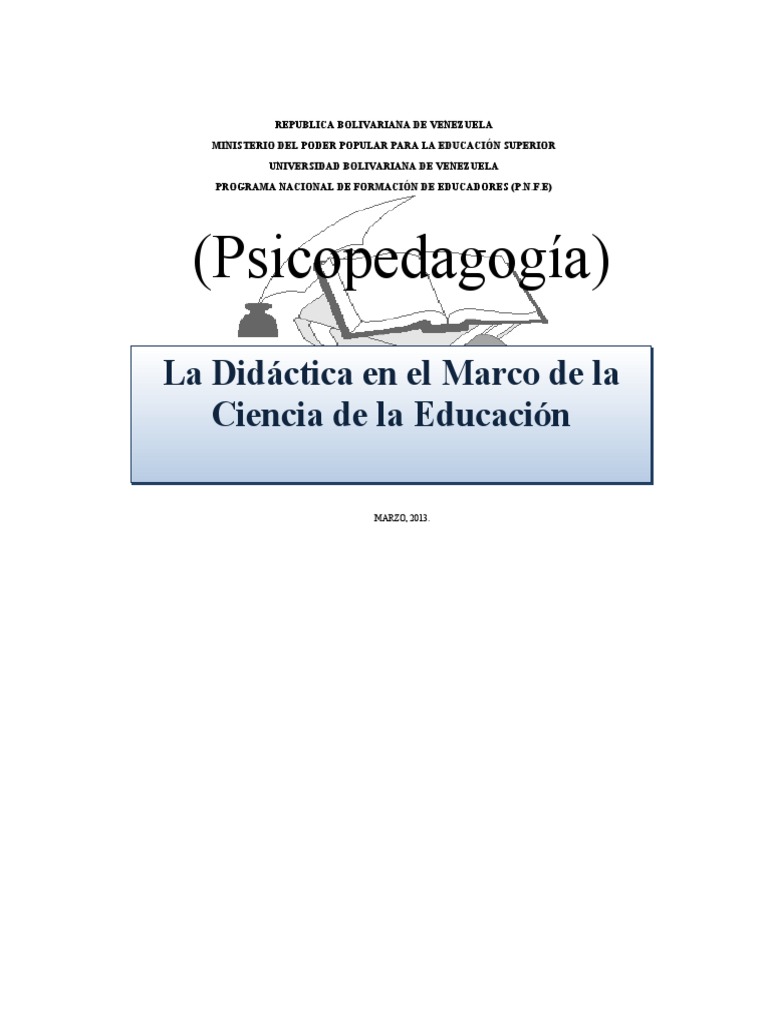 REPUBLICA BOLIVARIANA DE VENEZUELA
MINISTERIO DEL PODER POPULAR PARA LA EDUCACIÓN SUPERIOR
UNIVERSIDAD BOLIVARIANA DE VENEZUELA
PROGRAMA NACIONAL DE FORMACIÓN DE EDUCADORES (P.N.F.E)

(Psicopedagogía)

La Didáctica en el Marco de la Ciencia de la Educación

MARZO, 2013.